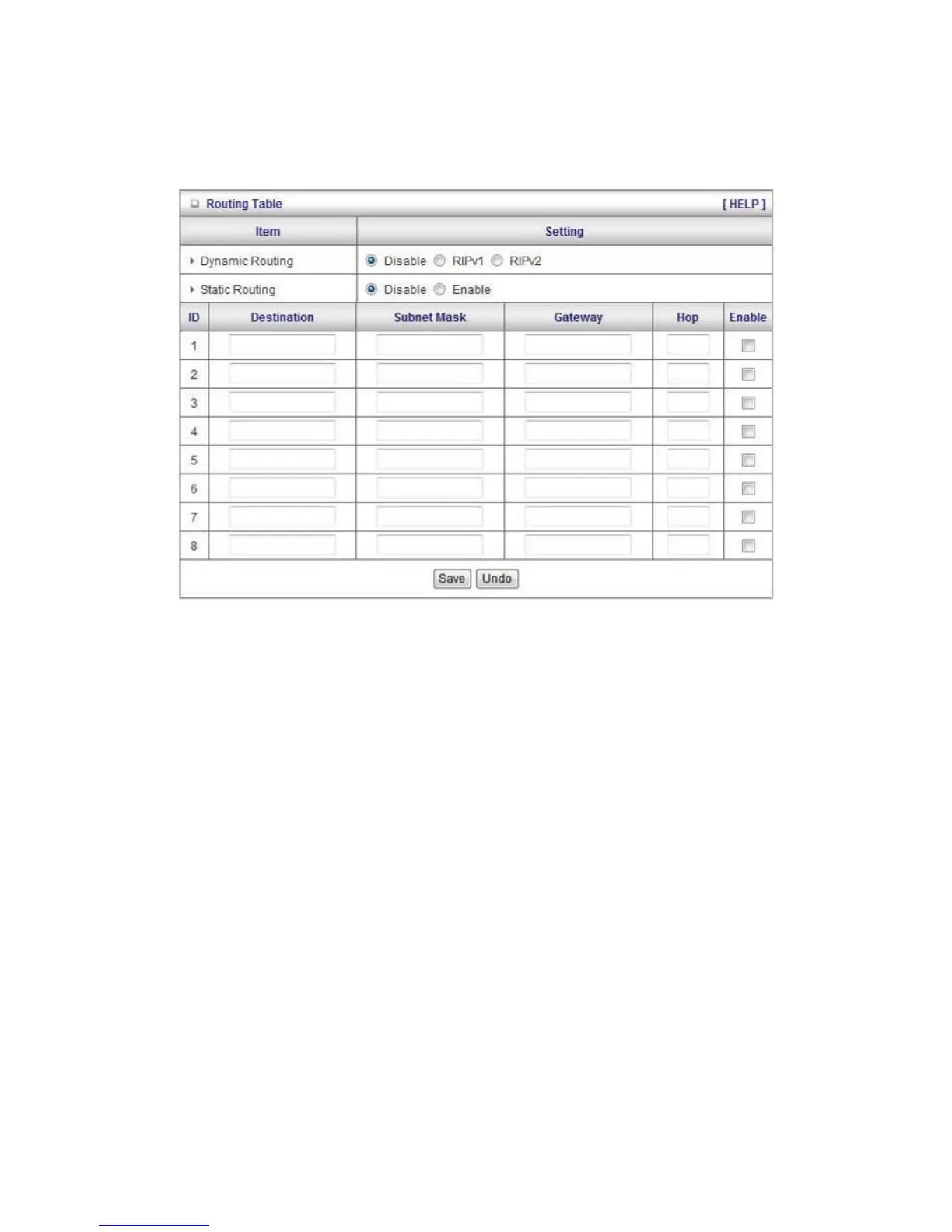 Routing Table [ HELP ]

Item
Setting

Dynamic Routing
Disable RIPv1 RIPv2

Static Routing
Disable Enable

| ID | Destination | Subnet Mask | Gateway | Hop | Enable |
|---|---|---|---|---|---|
| 1 | | | | | ☐ |
| 2 | | | | | ☐ |
| 3 | | | | | ☐ |
| 4 | | | | | ☐ |
| 5 | | | | | ☐ |
| 6 | | | | | ☐ |
| 7 | | | | | ☐ |
| 8 | | | | | ☐ |

Save Undo